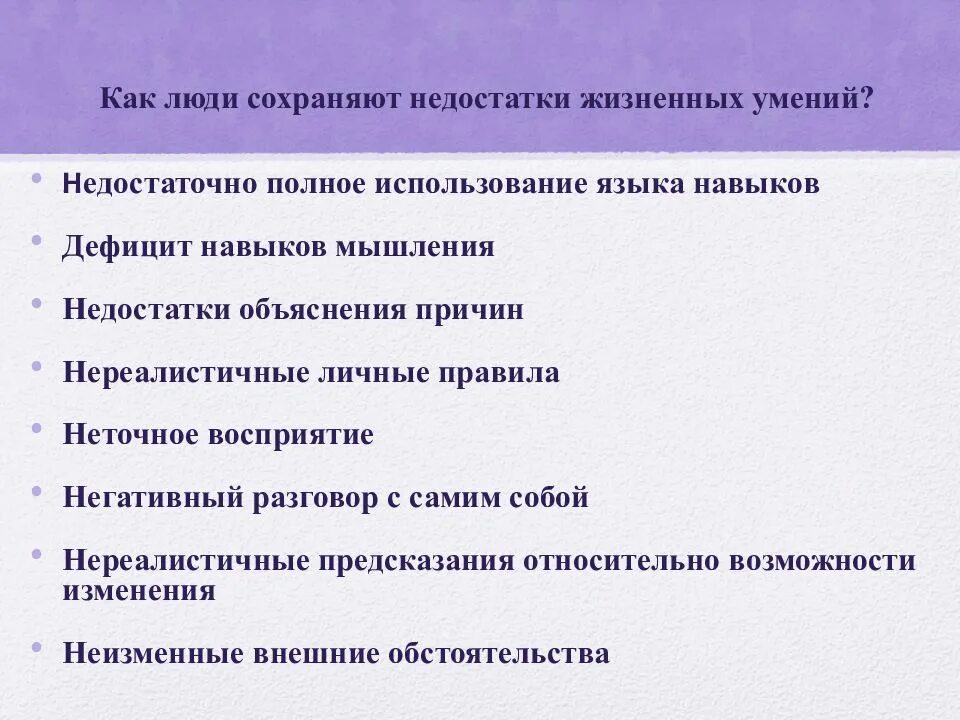 Как люди сохраняют недостатки жизненных умений?

• Недостаточно полное использование языка навыков
• Дефицит навыков мышления
• Недостатки объяснения причин
• Нереалистичные личные правила
• Неточное восприятие
• Негативный разговор с самим собой
• Нереалистичные предсказания относительно возможности изменения
• Неизменные внешние обстоятельства